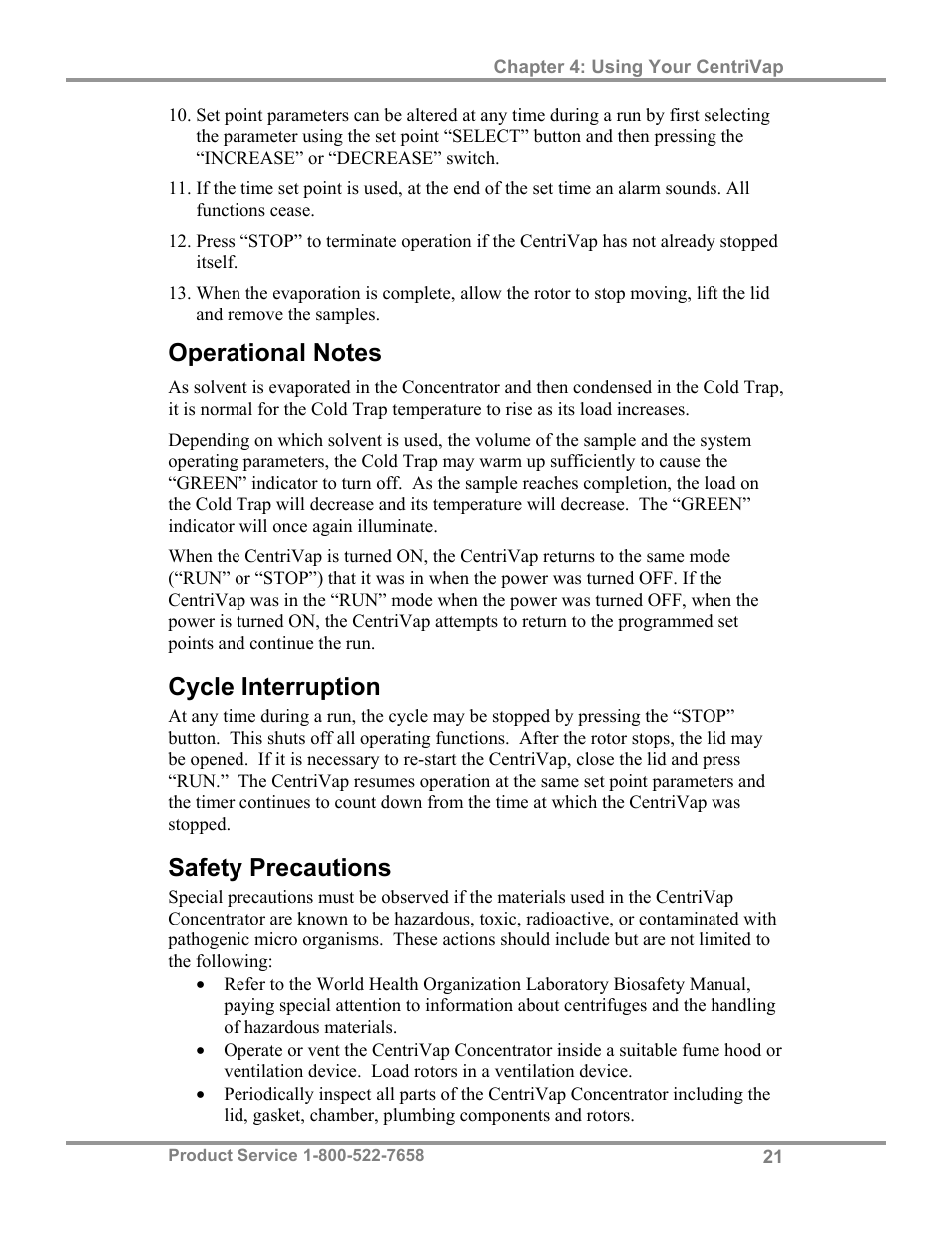 Chapter 4: Using Your CentriVap

10. Set point parameters can be altered at any time during a run by first selecting the parameter using the set point “SELECT” button and then pressing the “INCREASE” or “DECREASE” switch.

11. If the time set point is used, at the end of the set time an alarm sounds. All functions cease.

12. Press “STOP” to terminate operation if the CentriVap has not already stopped itself.

13. When the evaporation is complete, allow the rotor to stop moving, lift the lid and remove the samples.

Operational Notes

As solvent is evaporated in the Concentrator and then condensed in the Cold Trap, it is normal for the Cold Trap temperature to rise as its load increases.

Depending on which solvent is used, the volume of the sample and the system operating parameters, the Cold Trap may warm up sufficiently to cause the “GREEN” indicator to turn off. As the sample reaches completion, the load on the Cold Trap will decrease and its temperature will decrease. The “GREEN” indicator will once again illuminate.

When the CentriVap is turned ON, the CentriVap returns to the same mode (“RUN” or “STOP”) that it was in when the power was turned OFF. If the CentriVap was in the “RUN” mode when the power was turned OFF, when the power is turned ON, the CentriVap attempts to return to the programmed set points and continue the run.

Cycle Interruption

At any time during a run, the cycle may be stopped by pressing the “STOP” button. This shuts off all operating functions. After the rotor stops, the lid may be opened. If it is necessary to re-start the CentriVap, close the lid and press “RUN.” The CentriVap resumes operation at the same set point parameters and the timer continues to count down from the time at which the CentriVap was stopped.

Safety Precautions

Special precautions must be observed if the materials used in the CentriVap Concentrator are known to be hazardous, toxic, radioactive, or contaminated with pathogenic micro organisms. These actions should include but are not limited to the following:

• Refer to the World Health Organization Laboratory Biosafety Manual, paying special attention to information about centrifuges and the handling of hazardous materials.
• Operate or vent the CentriVap Concentrator inside a suitable fume hood or ventilation device. Load rotors in a ventilation device.
• Periodically inspect all parts of the CentriVap Concentrator including the lid, gasket, chamber, plumbing components and rotors.

Product Service 1-800-522-7658 21